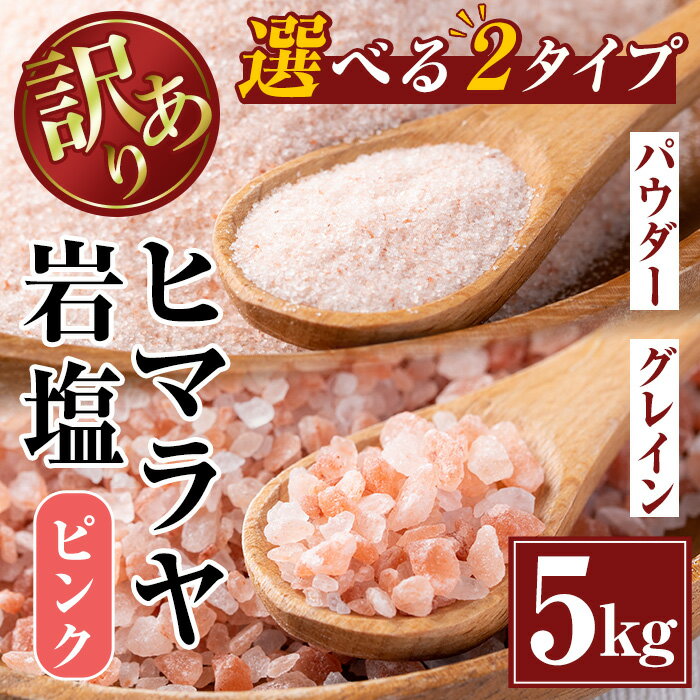 訳あり

選べる2タイプ

パウダー

グレイン

ヒマラヤ岩塩

ピンク

5kg